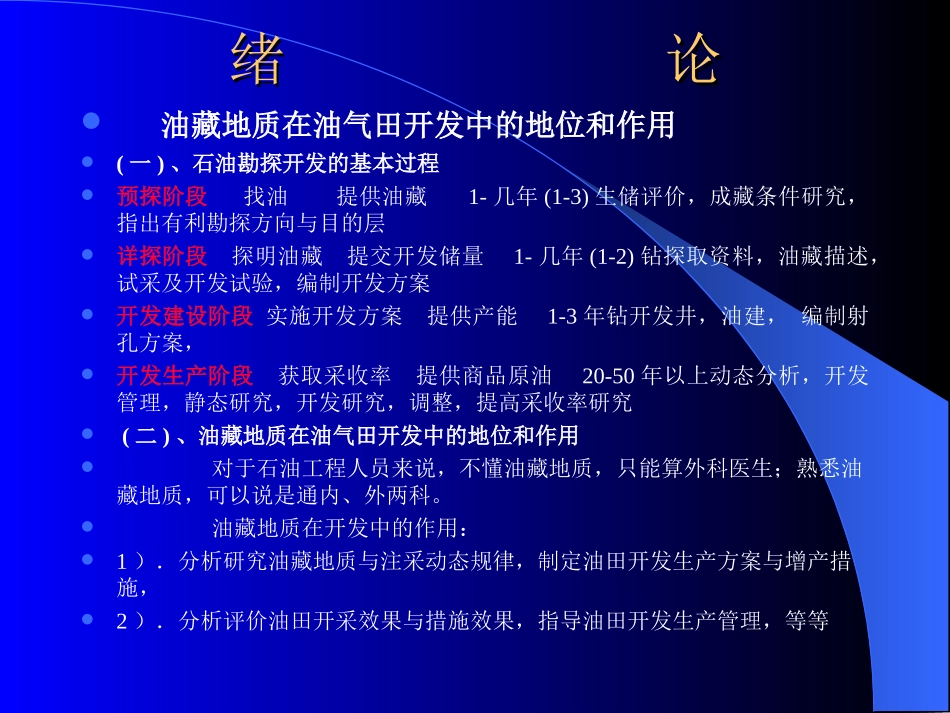 绪 论

• 油藏地质在油气田开发中的地位和作用

• (一)、石油勘探开发的基本过程

• 预探阶段 找油 提供油藏 1-几年(1-3)生储评价，成藏条件研究，指出有利勘探方向与目的层

• 详探阶段 探明油藏 提交开发储量 1-几年(1-2)钻探取资料，油藏描述，试采及开发试验，编制开发方案

• 开发建设阶段 实施开发方案 提供产能 1-3年钻开发井，油建， 编制射孔方案，

• 开发生产阶段 获取采收率 提供商品原油 20-50年以上动态分析，开发管理，静态研究，开发研究，调整，提高采收率研究

• (二)、油藏地质在油气田开发中的地位和作用

• 对于石油工程人员来说，不懂油藏地质，只能算外科医生；熟悉油藏地质，可以说是通内、外两科。

• 油藏地质在开发中的作用：

• 1）. 分析研究油藏地质与注采动态规律，制定油田开发生产方案与增产措施，

• 2）. 分析评价油田开采效果与措施效果，指导油田开发生产管理，等等